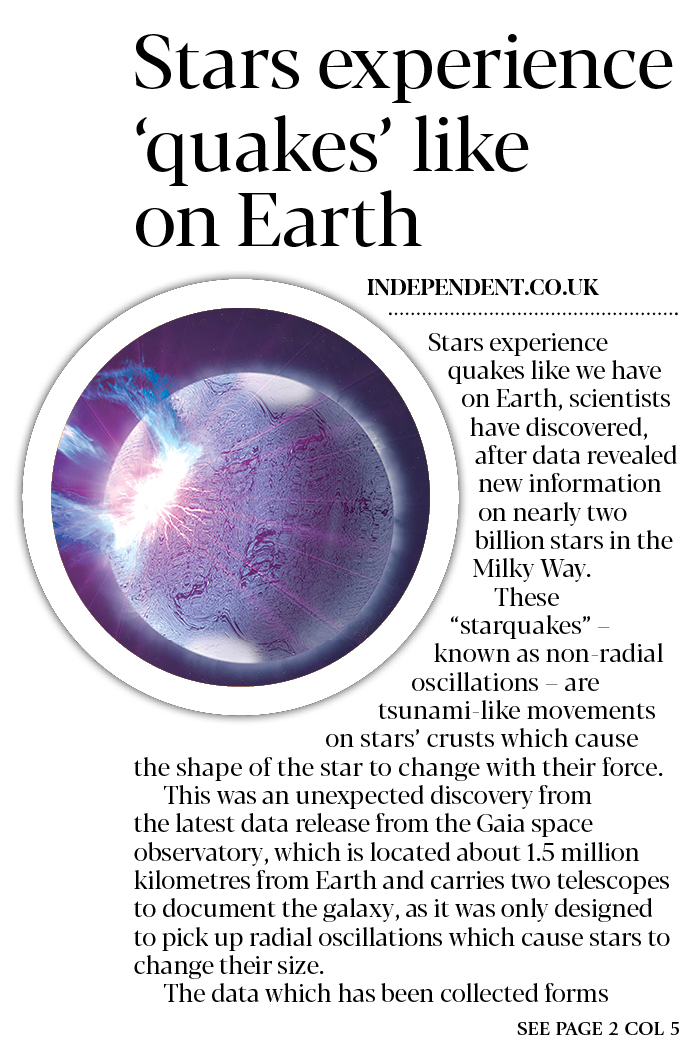 Stars experience 'quakes' like on Earth

INDEPENDENT.CO.UK

Stars experience quakes like we have on Earth, scientists have discovered, after data revealed new information on nearly two billion stars in the Milky Way.

These "starquakes" – known as non-radial oscillations – are tsunami-like movements on stars' crusts which cause the shape of the star to change with their force.

This was an unexpected discovery from the latest data release from the Gaia space observatory, which is located about 1.5 million kilometres from Earth and carries two telescopes to document the galaxy, as it was only designed to pick up radial oscillations which cause stars to change their size.

The data which has been collected forms

SEE PAGE 2 COL 5